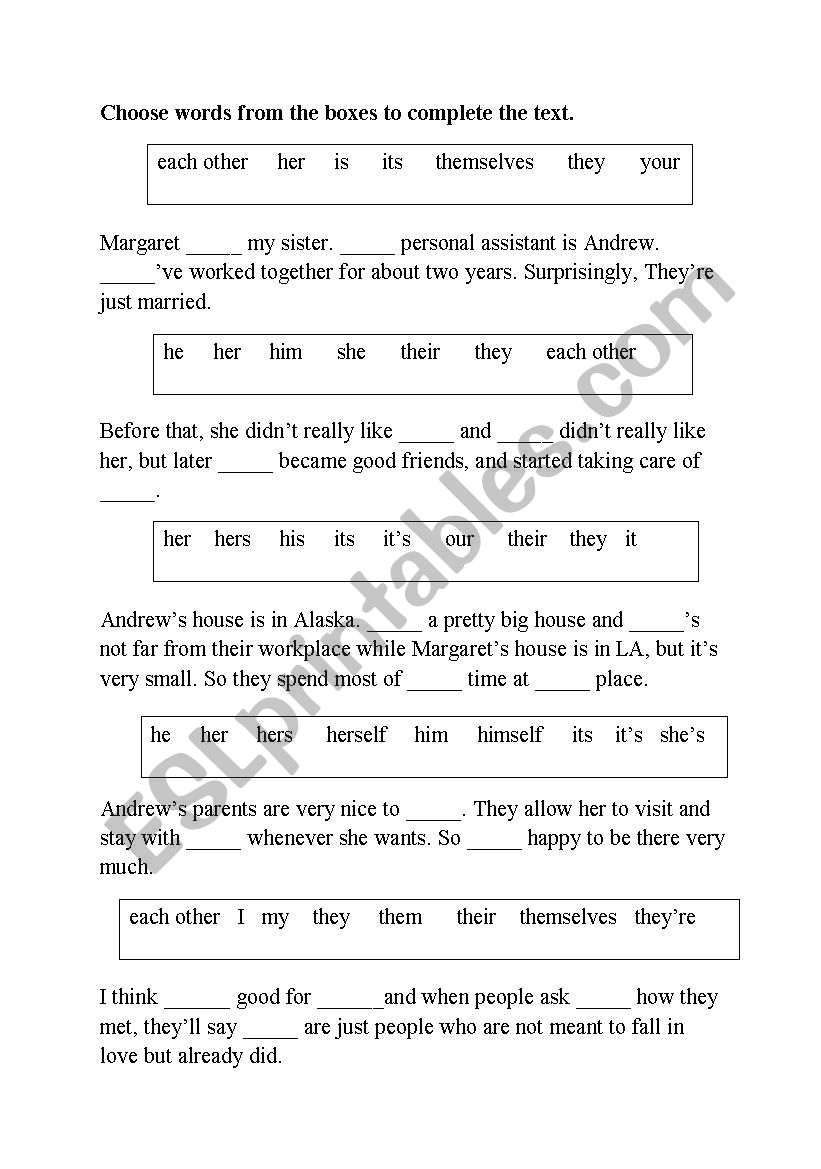 **Choose words from the boxes to complete the text.**

each other her is its themselves they your

Margaret _____ my sister. _____ personal assistant is Andrew. _____'ve worked together for about two years. Surprisingly, They're just married.

he her him she their they each other

Before that, she didn't really like _____ and _____ didn't really like her, but later _____ became good friends, and started taking care of _____.

her hers his its it's our their they it

Andrew's house is in Alaska. _____ a pretty big house and _____'s not far from their workplace while Margaret's house is in LA, but it's very small. So they spend most of _____ time at _____ place.

he her hers herself him himself its it's she's

Andrew's parents are very nice to _____. They allow her to visit and stay with _____ whenever she wants. So _____ happy to be there very much.

each other I my they them their themselves they're

I think ______ good for ______and when people ask _____ how they met, they'll say _____ are just people who are not meant to fall in love but already did.

ESLprintables.com